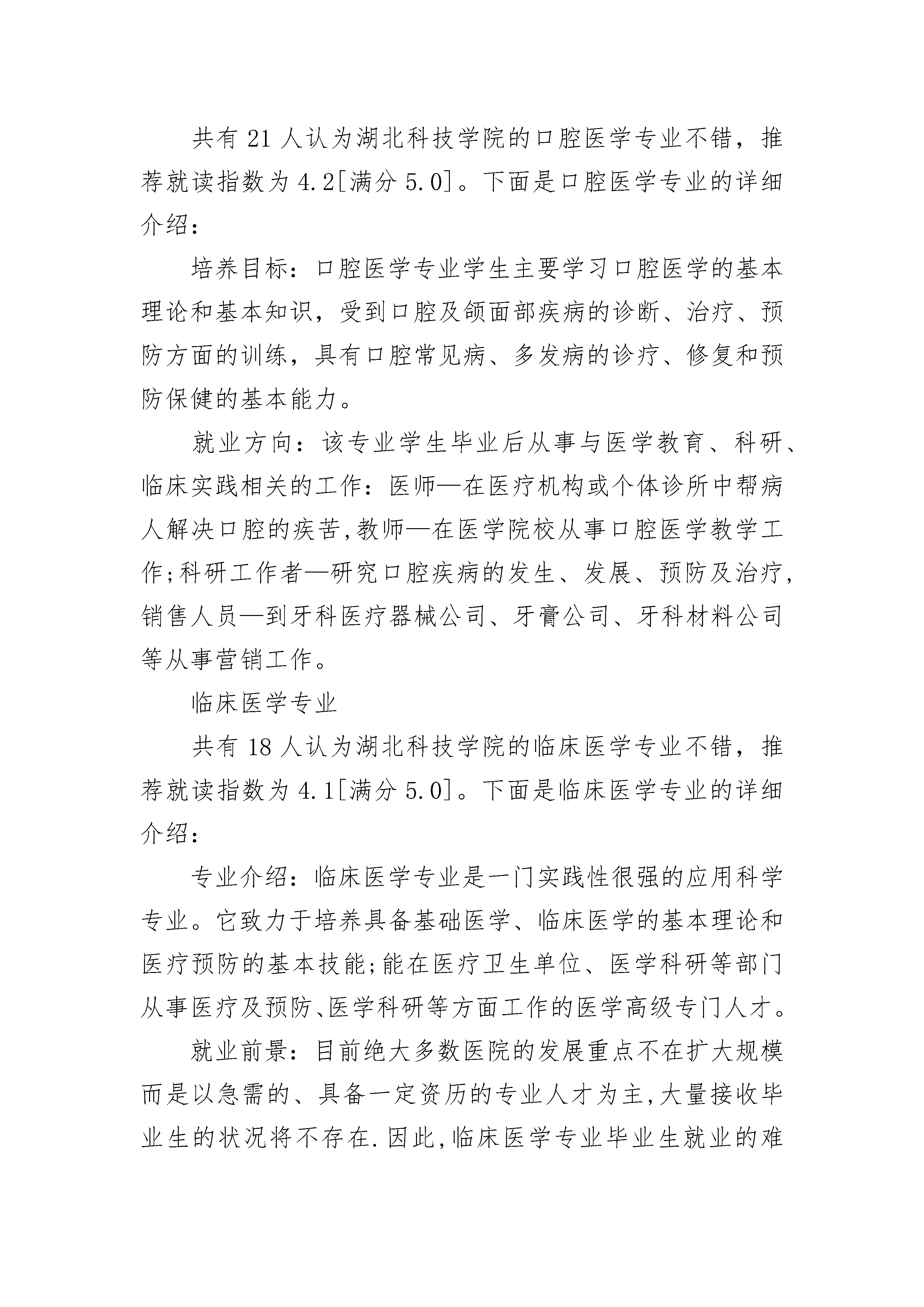 共有 21 人认为湖北科技学院的口腔医学专业不错，推荐就读指数为 4.2[满分 5.0]。下面是口腔医学专业的详细介绍：

培养目标：口腔医学专业学生主要学习口腔医学的基本理论和基本知识，受到口腔及颌面部疾病的诊断、治疗、预防方面的训练，具有口腔常见病、多发病的诊疗、修复和预防保健的基本能力。

就业方向：该专业学生毕业后从事与医学教育、科研、临床实践相关的工作：医师—在医疗机构或个体诊所中帮病人解决口腔的疾苦,教师—在医学院校从事口腔医学教学工作;科研工作者—研究口腔疾病的发生、发展、预防及治疗,销售人员—到牙科医疗器械公司、牙膏公司、牙科材料公司等从事营销工作。

临床医学专业

共有 18 人认为湖北科技学院的临床医学专业不错，推荐就读指数为 4.1[满分 5.0]。下面是临床医学专业的详细介绍：

专业介绍：临床医学专业是一门实践性很强的应用科学专业。它致力于培养具备基础医学、临床医学的基本理论和医疗预防的基本技能;能在医疗卫生单位、医学科研等部门从事医疗及预防、医学科研等方面工作的医学高级专门人才。

就业前景：目前绝大多数医院的发展重点不在扩大规模而是以急需的、具备一定资历的专业人才为主,大量接收毕业生的状况将不存在.因此,临床医学专业毕业生就业的难